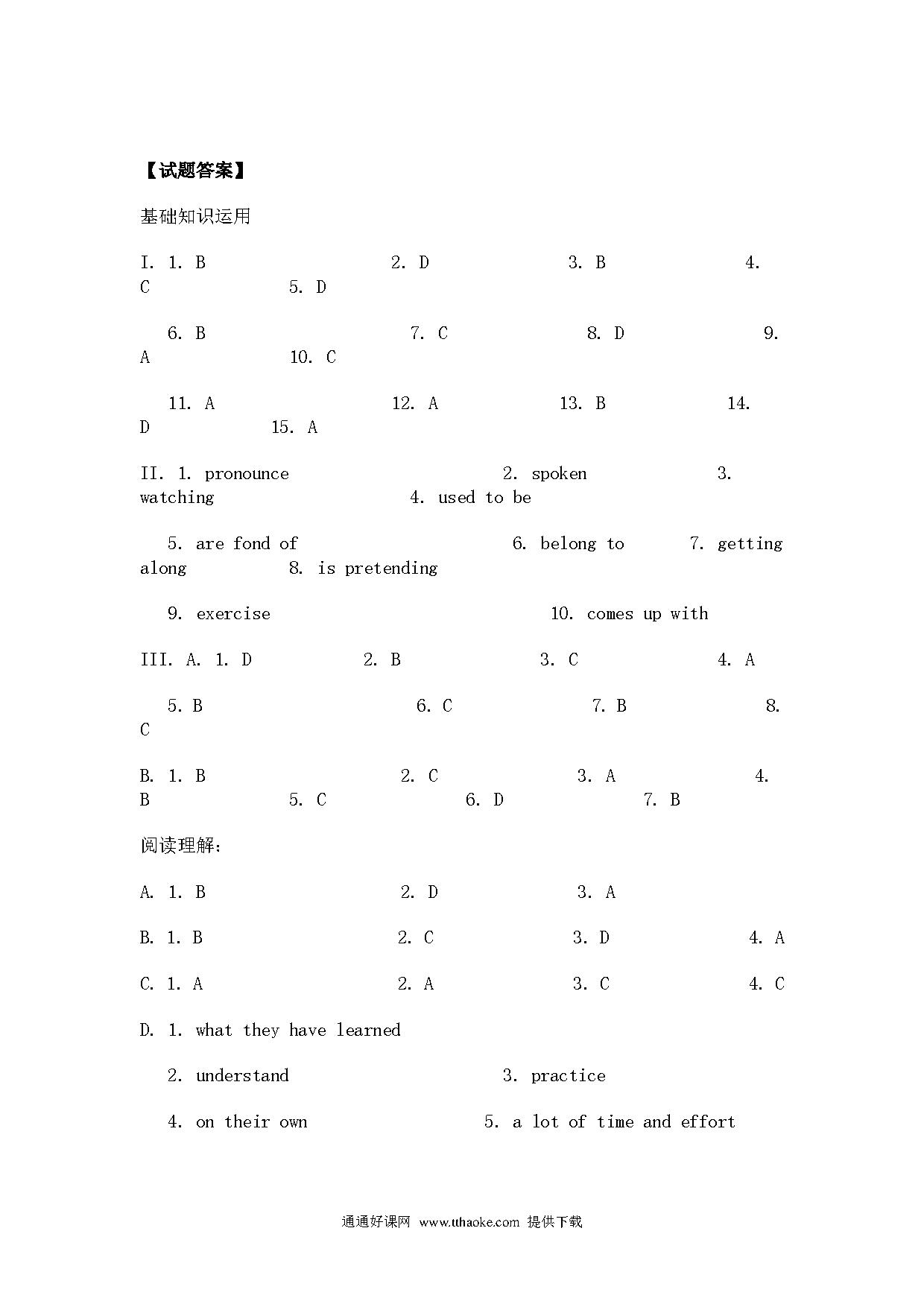 【试题答案】

基础知识运用

I. 1. B 2. D 3. B 4. C 5. D

6. B 7. C 8. D 9. A 10. C

11. A 12. A 13. B 14. D 15. A

II. 1. pronounce 2. spoken 3. watching 4. used to be

5. are fond of 6. belong to 7. getting along 8. is pretending

9. exercise 10. comes up with

III. A. 1. D 2. B 3. C 4. A

5. B 6. C 7. B 8. C

B. 1. B 2. C 3. A 4. B 5. C 6. D 7. B

阅读理解:

A. 1. B 2. D 3. A

B. 1. B 2. C 3. D 4. A

C. 1. A 2. A 3. C 4. C

D. 1. what they have learned

2. understand 3. practice

4. on their own 5. a lot of time and effort

通通好课网 www.tthaoke.com 提供下载